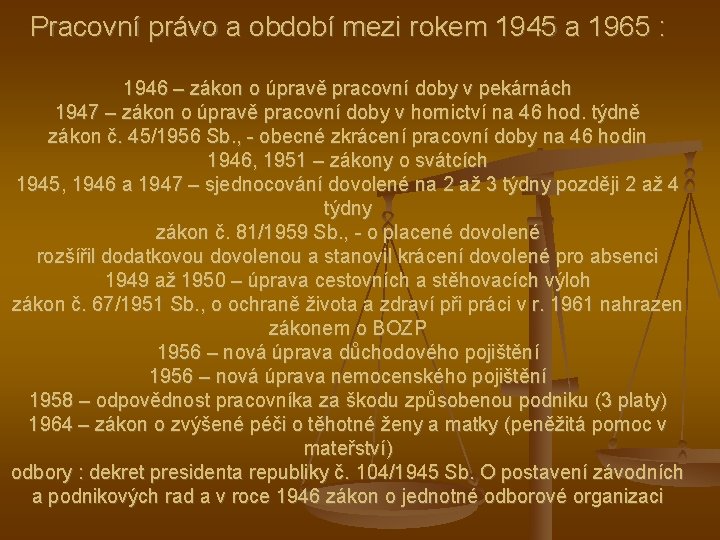 Pracovní právo a období mezi rokem 1945 a 1965 :

1946 – zákon o úpravě pracovní doby v pekárnách
1947 – zákon o úpravě pracovní doby v hornictví na 46 hod. týdně
zákon č. 45/1956 Sb., - obecné zkrácení pracovní doby na 46 hodin
1946, 1951 – zákony o svátcích
1945, 1946 a 1947 – sjednocování dovolené na 2 až 3 týdny později 2 až 4 týdny
zákon č. 81/1959 Sb., - o placené dovolené
rozšířil dodatkovou dovolenou a stanovil krácení dovolené pro absenci
1949 až 1950 – úprava cestovních a stěhovacích výloh
zákon č. 67/1951 Sb., o ochraně života a zdraví při práci v r. 1961 nahrazen zákonem o BOZP
1956 – nová úprava důchodového pojištění
1956 – nová úprava nemocenského pojištění
1958 – odpovědnost pracovníka za škodu způsobenou podniku (3 platy)
1964 – zákon o zvýšené péči o těhotné ženy a matky (peněžitá pomoc v mateřství)
odbory : dekret presidenta republiky č. 104/1945 Sb. O postavení závodních a podnikových rad a v roce 1946 zákon o jednotné odborové organizaci